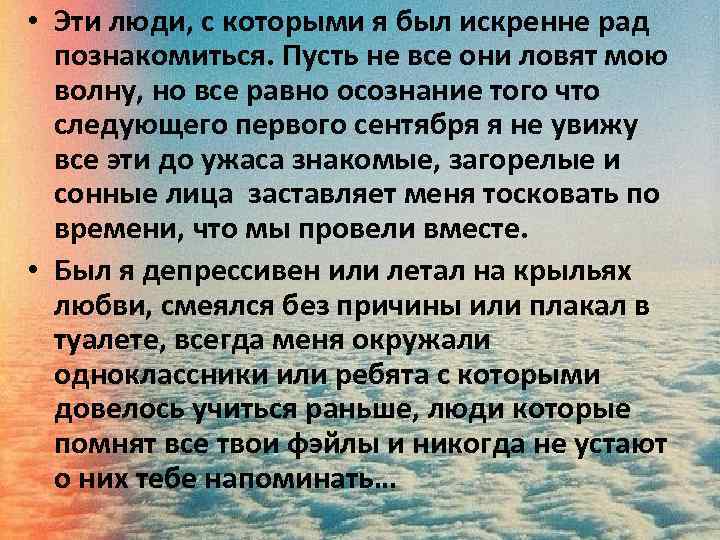 • Эти люди, с которыми я был искренне рад познакомиться. Пусть не все они ловят мою волну, но все равно осознание того что следующего первого сентября я не увижу все эти до ужаса знакомые, загорелые и сонные лица  заставляет меня тосковать по времени, что мы провели вместе.

• Был я депрессивен или летал на крыльях любви, смеялся без причины или плакал в туалете, всегда меня окружали одноклассники или ребята с которыми довелось учиться раньше, люди которые помнят все твои фэйлы и никогда не устают о них тебе напоминать...